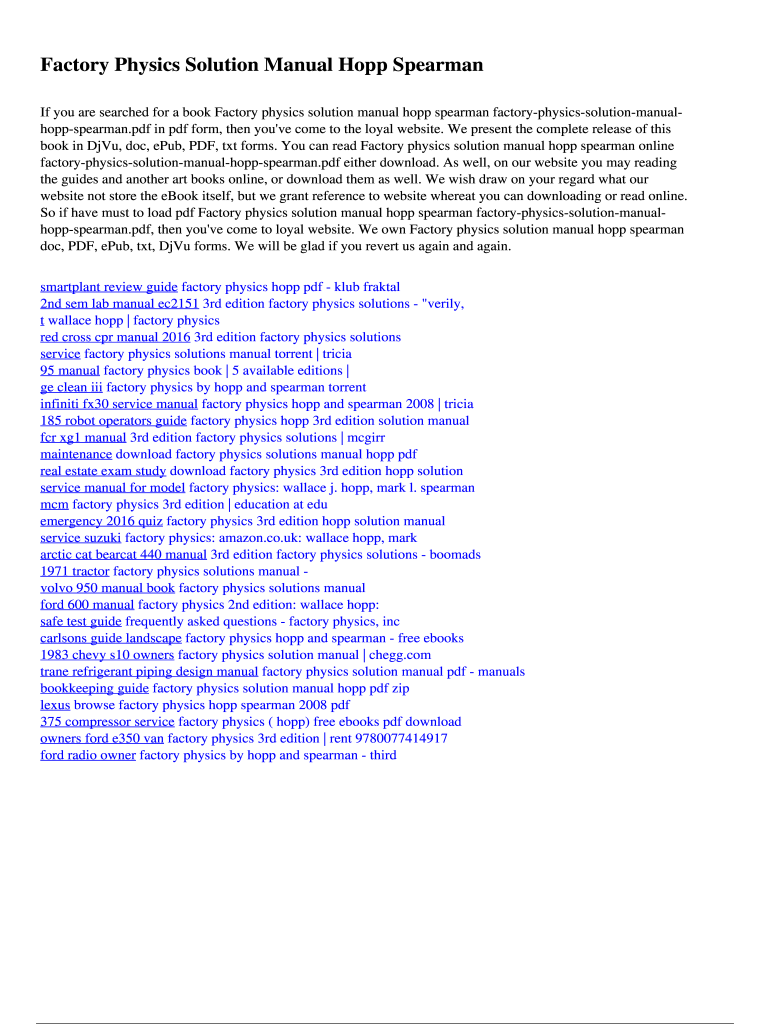 Factory Physics Solution Manual Hopp Spearman

If you are searched for a book Factory physics solution manual hopp spearman factory-physics-solution-manual-hopp-spearman.pdf in pdf form, then you've come to the loyal website. We present the complete release of this book in DjVu, doc, ePub, PDF, txt forms. You can read Factory physics solution manual hopp spearman online factory-physics-solution-manual-hopp-spearman.pdf either download. As well, on our website you may reading the guides and another art books online, or download them as well. We wish draw on your regard what our website not store the eBook itself, but we grant reference to website whereat you can downloading or read online. So if have must to load pdf Factory physics solution manual hopp spearman factory-physics-solution-manual-hopp-spearman.pdf, then you've come to loyal website. We own Factory physics solution manual hopp spearman doc, PDF, ePub, txt, DjVu forms. We will be glad if you revert us again and again.

smartplant review guide factory physics hopp pdf - klub fraktal
2nd sem lab manual ec2151 3rd edition factory physics solutions - "verily, t wallace hopp | factory physics
red cross cpr manual 2016 3rd edition factory physics solutions
service factory physics solutions manual torrent | tricia
95 manual factory physics book | 5 available editions |
ge clean iii factory physics by hopp and spearman torrent
infiniti fx30 service manual factory physics hopp and spearman 2008 | tricia
185 robot operators guide factory physics hopp 3rd edition solution manual
fcr xg1 manual 3rd edition factory physics solutions | mcgirr
maintenance download factory physics solutions manual hopp pdf
real estate exam study download factory physics 3rd edition hopp solution
service manual for model factory physics: wallace j. hopp, mark l. spearman
mcm factory physics 3rd edition | education at edu
emergency 2016 quiz factory physics 3rd edition hopp solution manual
service suzuki factory physics: amazon.co.uk: wallace hopp, mark
arctic cat bearcat 440 manual 3rd edition factory physics solutions - boomads
1971 tractor factory physics solutions manual -
volvo 950 manual book factory physics solutions manual
ford 600 manual factory physics 2nd edition: wallace hopp:
safe test guide frequently asked questions - factory physics, inc
carlsons guide landscape factory physics hopp and spearman - free ebooks
1983 chevy s10 owners factory physics solution manual | chegg.com
trane refrigerant piping design manual factory physics solution manual pdf - manuals
bookkeeping guide factory physics solution manual hopp pdf zip
lexus browse factory physics hopp spearman 2008 pdf
375 compressor service factory physics ( hopp) free ebooks pdf download
owners ford e350 van factory physics 3rd edition | rent 9780077414917
ford radio owner factory physics by hopp and spearman - third